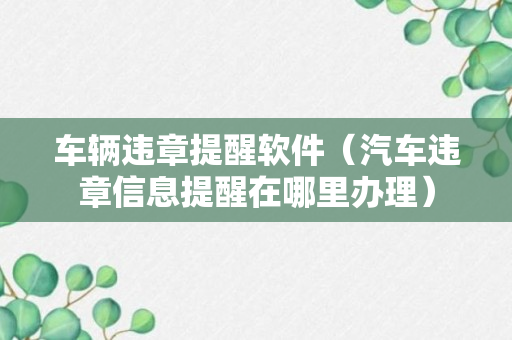 车辆违章提醒软件（汽车违章信息提醒在哪里办理）